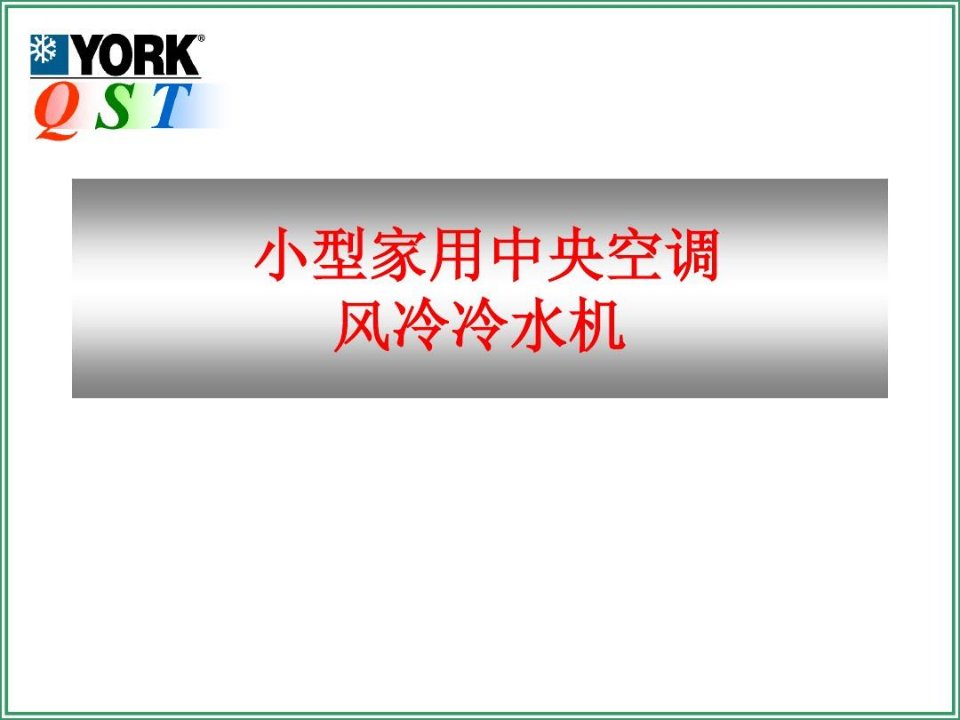 YORK®
Q S T

小型家用中央空调
风冷冷水机